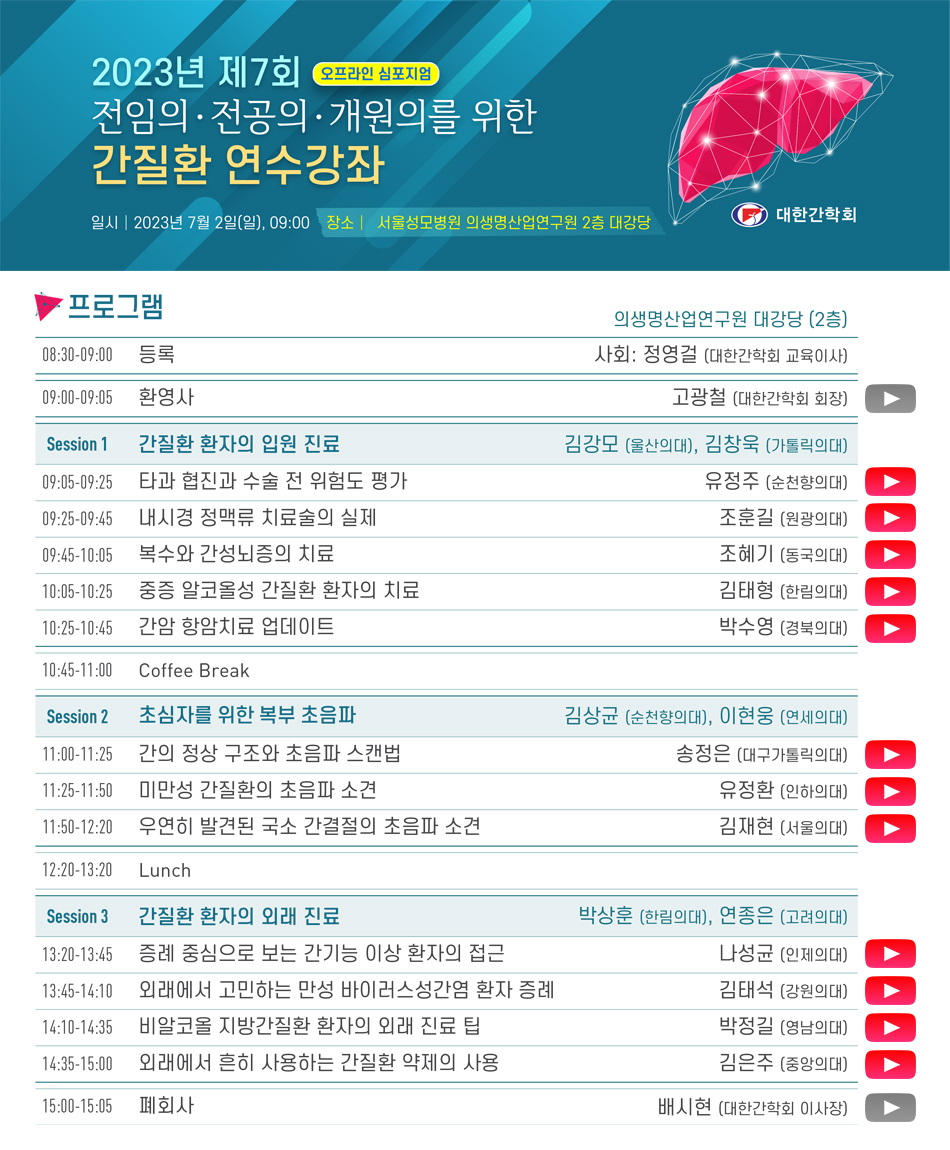 2023년 제7회 오프라인 심포지엄
전임의·전공의·개원의를 위한
간질환 연수강좌

일시 | 2023년 7월 2일(일), 09:00 장소 | 서울성모병원 의생명산업연구원 2층 대강당

대한간학회

프로그램

의생명산업연구원 대강당 (2층)

| | | |
|---|---|---|
| 08:30-09:00 | 등록 | 사회: 정영걸 (대한간학회 교육이사) |
| 09:00-09:05 | 환영사 | 고광철 (대한간학회 회장) |
| Session 1 | 간질환 환자의 입원 진료 | 김강모 (울산의대), 김창욱 (가톨릭의대) |
| 09:05-09:25 | 타과 협진과 수술 전 위험도 평가 | 유정주 (순천향의대) |
| 09:25-09:45 | 내시경 정맥류 치료술의 실제 | 조훈길 (원광의대) |
| 09:45-10:05 | 복수와 간성뇌증의 치료 | 조혜기 (동국의대) |
| 10:05-10:25 | 중증 알코올성 간질환 환자의 치료 | 김태형 (한림의대) |
| 10:25-10:45 | 간암 항암치료 업데이트 | 박수영 (경북의대) |
| 10:45-11:00 | Coffee Break | |
| Session 2 | 초심자를 위한 복부 초음파 | 김상균 (순천향의대), 이현웅 (연세의대) |
| 11:00-11:25 | 간의 정상 구조와 초음파 스캔법 | 송정은 (대구가톨릭의대) |
| 11:25-11:50 | 미만성 간질환의 초음파 소견 | 유정환 (인하의대) |
| 11:50-12:20 | 우연히 발견된 국소 간결절의 초음파 소견 | 김재현 (서울의대) |
| 12:20-13:20 | Lunch | |
| Session 3 | 간질환 환자의 외래 진료 | 박상훈 (한림의대), 연종은 (고려의대) |
| 13:20-13:45 | 증례 중심으로 보는 간기능 이상 환자의 접근 | 나성균 (인제의대) |
| 13:45-14:10 | 외래에서 고민하는 만성 바이러스성간염 환자 증례 | 김태석 (강원의대) |
| 14:10-14:35 | 비알코올 지방간질환 환자의 외래 진료 팁 | 박정길 (영남의대) |
| 14:35-15:00 | 외래에서 흔히 사용하는 간질환 약제의 사용 | 김은주 (중앙의대) |
| 15:00-15:05 | 폐회사 | 배시현 (대한간학회 이사장) |